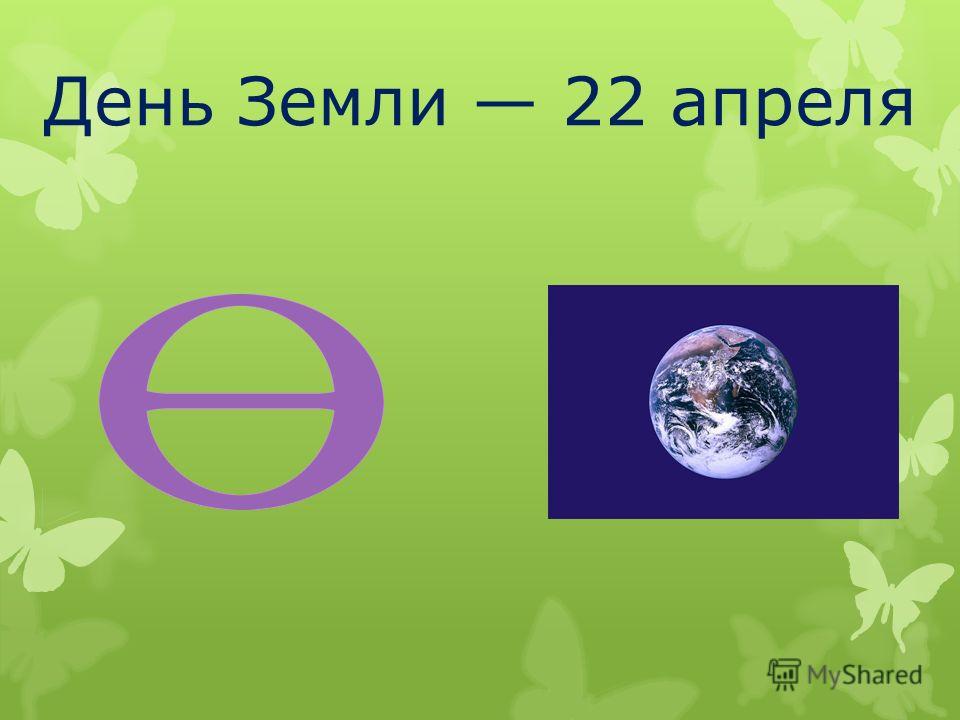 День Земли — 22 апреля

MyShared